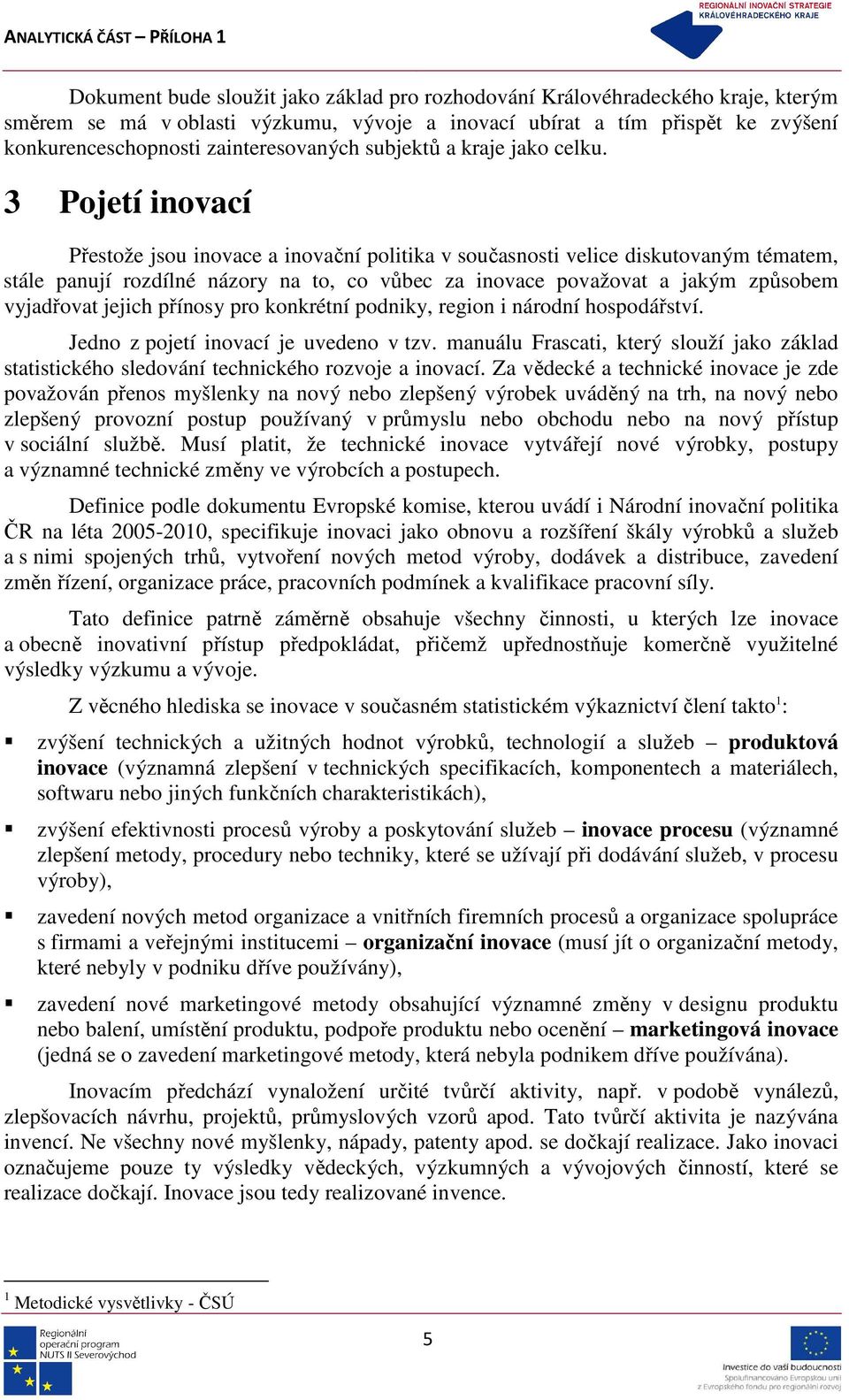 ANALYTICKÁ ČÁST – PŘÍLOHA 1

REGIONÁLNÍ INOVAČNÍ STRATEGIE KRÁLOVÉHRADECKÉHO KRAJE

Dokument bude sloužit jako základ pro rozhodování Královéhradeckého kraje, kterým směrem se má v oblasti výzkumu, vývoje a inovací ubírat a tím přispět ke zvýšení konkurenceschopnosti zainteresovaných subjektů a kraje jako celku.

3 Pojetí inovací

Přestože jsou inovace a inovační politika v současnosti velice diskutovaným tématem, stále panují rozdílné názory na to, co vůbec za inovace považovat a jakým způsobem vyjadřovat jejich přínosy pro konkrétní podniky, region i národní hospodářství.

Jedno z pojetí inovací je uvedeno v tzv. manuálu Frascati, který slouží jako základ statistického sledování technického rozvoje a inovací. Za vědecké a technické inovace je zde považován přenos myšlenky na nový nebo zlepšený výrobek uváděný na trh, na nový nebo zlepšený provozní postup používaný v průmyslu nebo obchodu nebo na nový přístup v sociální službě. Musí platit, že technické inovace vytvářejí nové výrobky, postupy a významné technické změny ve výrobcích a postupech.

Definice podle dokumentu Evropské komise, kterou uvádí i Národní inovační politika ČR na léta 2005-2010, specifikuje inovaci jako obnovu a rozšíření škály výrobků a služeb a s nimi spojených trhů, vytvoření nových metod výroby, dodávek a distribuce, zavedení změn řízení, organizace práce, pracovních podmínek a kvalifikace pracovní síly.

Tato definice patrně záměrně obsahuje všechny činnosti, u kterých lze inovace a obecně inovativní přístup předpokládat, přičemž upřednostňuje komerčně využitelné výsledky výzkumu a vývoje.

Z věcného hlediska se inovace v současném statistickém výkaznictví člení takto$^1$:

▪ zvýšení technických a užitných hodnot výrobků, technologií a služeb – produktová inovace (významná zlepšení v technických specifikacích, komponentech a materiálech, softwaru nebo jiných funkčních charakteristikách),

▪ zvýšení efektivnosti procesů výroby a poskytování služeb – inovace procesu (významné zlepšení metody, procedury nebo techniky, které se užívají při dodávání služeb, v procesu výroby),

▪ zavedení nových metod organizace a vnitřních firemních procesů a organizace spolupráce s firmami a veřejnými institucemi – organizační inovace (musí jít o organizační metody, které nebyly v podniku dříve používány),

▪ zavedení nové marketingové metody obsahující významné změny v designu produktu nebo balení, umístění produktu, podpoře produktu nebo ocenění – marketingová inovace (jedná se o zavedení marketingové metody, která nebyla podnikem dříve používána).

Inovacím předchází vynaložení určité tvůrčí aktivity, např. v podobě vynálezů, zlepšovacích návrhu, projektů, průmyslových vzorů apod. Tato tvůrčí aktivita je nazývána invencí. Ne všechny nové myšlenky, nápady, patenty apod. se dočkají realizace. Jako inovaci označujeme pouze ty výsledky vědeckých, výzkumných a vývojových činností, které se realizace dočkají. Inovace jsou tedy realizované invence.

$^1$ Metodické vysvětlivky - ČSÚ

Regionální operační program NUTS II Severovýchod

5

Investice do vaší budoucnosti
Spolufinancováno Evropskou unií
z Evropského fondu pro regionální rozvoj